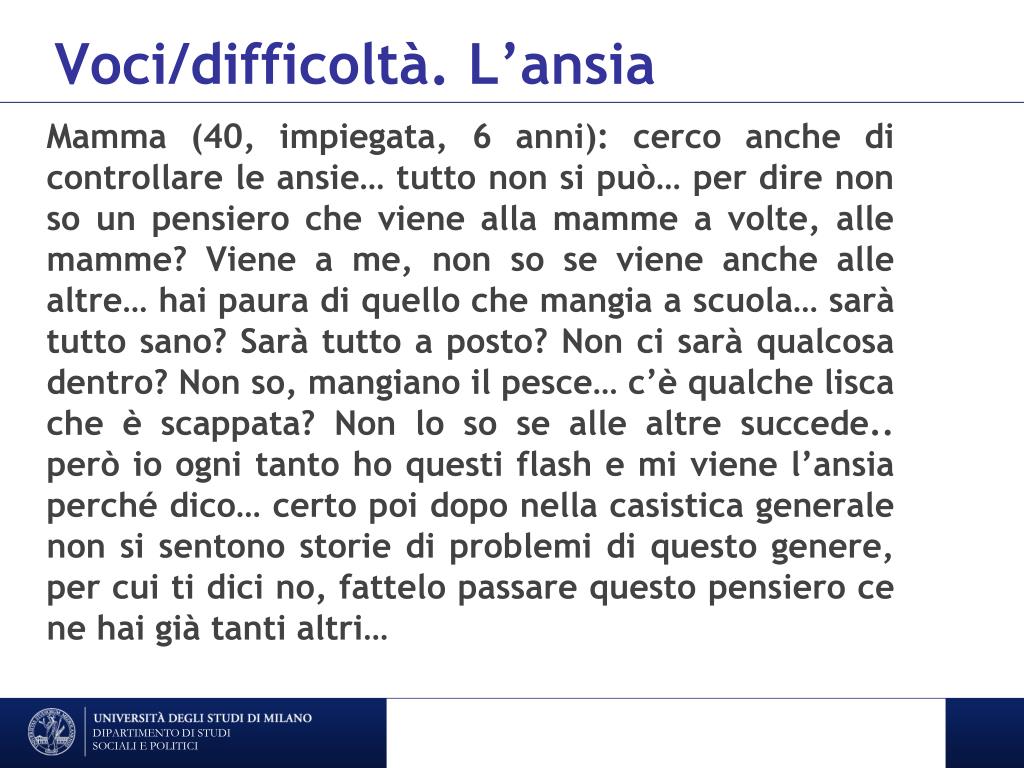 Voci/difficoltà. L’ansia

Mamma (40, impiegata, 6 anni): cerco anche di controllare le ansie… tutto non si può… per dire non so un pensiero che viene alla mamme a volte, alle mamme? Viene a me, non so se viene anche alle altre… hai paura di quello che mangia a scuola… sarà tutto sano? Sarà tutto a posto? Non ci sarà qualcosa dentro? Non so, mangiano il pesce… c’è qualche lisca che è scappata? Non lo so se alle altre succede.. però io ogni tanto ho questi flash e mi viene l’ansia perché dico… certo poi dopo nella casistica generale non si sentono storie di problemi di questo genere, per cui ti dici no, fattelo passare questo pensiero ce ne hai già tanti altri…

UNIVERSITÀ DEGLI STUDI DI MILANO
DIPARTIMENTO DI STUDI SOCIALI E POLITICI